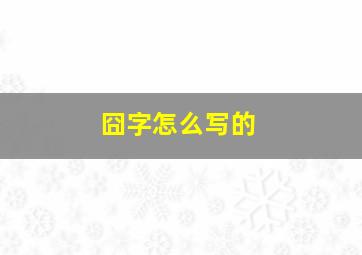 囧字怎么写的